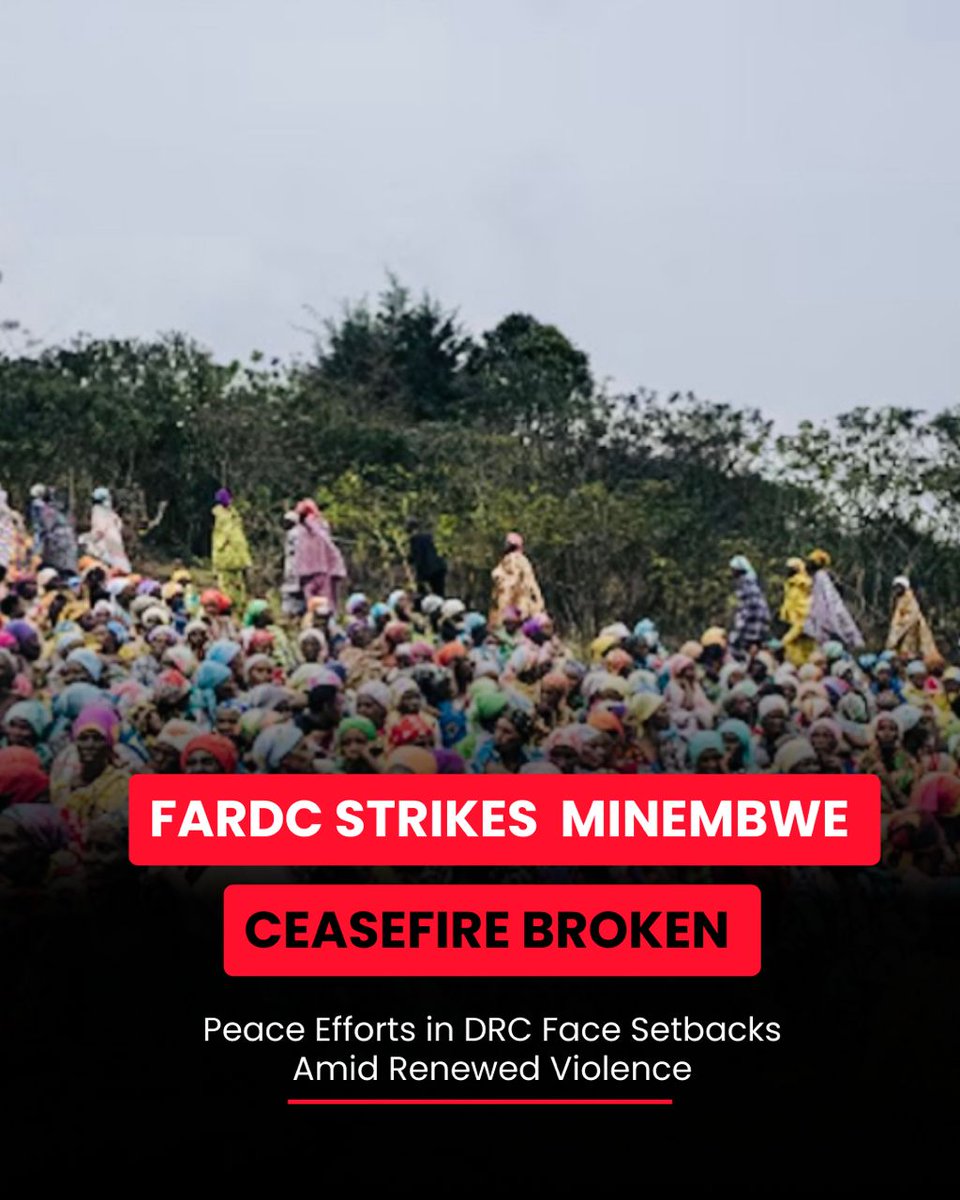 FARDC STRIKES MINEMBWE

CEASEFIRE BROKEN

Peace Efforts in DRC Face Setbacks Amid Renewed Violence